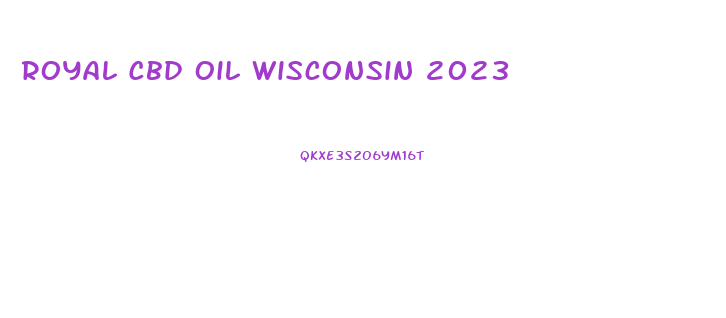 ROYAL CBD OIL WISCONSIN 2023

QKXE3S206YM16T